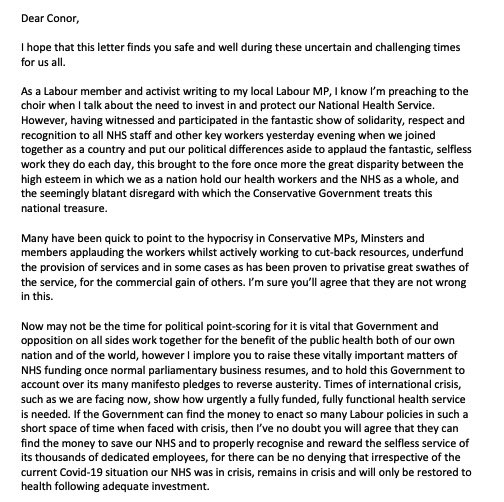 Dear Conor,

I hope that this letter finds you safe and well during these uncertain and challenging times for us all.

As a Labour member and activist writing to my local Labour MP, I know I'm preaching to the choir when I talk about the need to invest in and protect our National Health Service. However, having witnessed and participated in the fantastic show of solidarity, respect and recognition to all NHS staff and other key workers yesterday evening when we joined together as a country and put our political differences aside to applaud the fantastic, selfless work they do each day, this brought to the fore once more the great disparity between the high esteem in which we as a nation hold our health workers and the NHS as a whole, and the seemingly blatant disregard with which the Conservative Government treats this national treasure.

Many have been quick to point to the hypocrisy in Conservative MPs, Minsters and members applauding the workers whilst actively working to cut-back resources, underfund the provision of services and in some cases as has been proven to privatise great swathes of the service, for the commercial gain of others. I'm sure you'll agree that they are not wrong in this.

Now may not be the time for political point-scoring for it is vital that Government and opposition on all sides work together for the benefit of the public health both of our own nation and of the world, however I implore you to raise these vitally important matters of NHS funding once normal parliamentary business resumes, and to hold this Government to account over its many manifesto pledges to reverse austerity. Times of international crisis, such as we are facing now, show how urgently a fully funded, fully functional health service is needed. If the Government can find the money to enact so many Labour policies in such a short space of time when faced with crisis, then I've no doubt you will agree that they can find the money to save our NHS and to properly recognise and reward the selfless service of its thousands of dedicated employees, for there can be no denying that irrespective of the current Covid-19 situation our NHS was in crisis, remains in crisis and will only be restored to health following adequate investment.